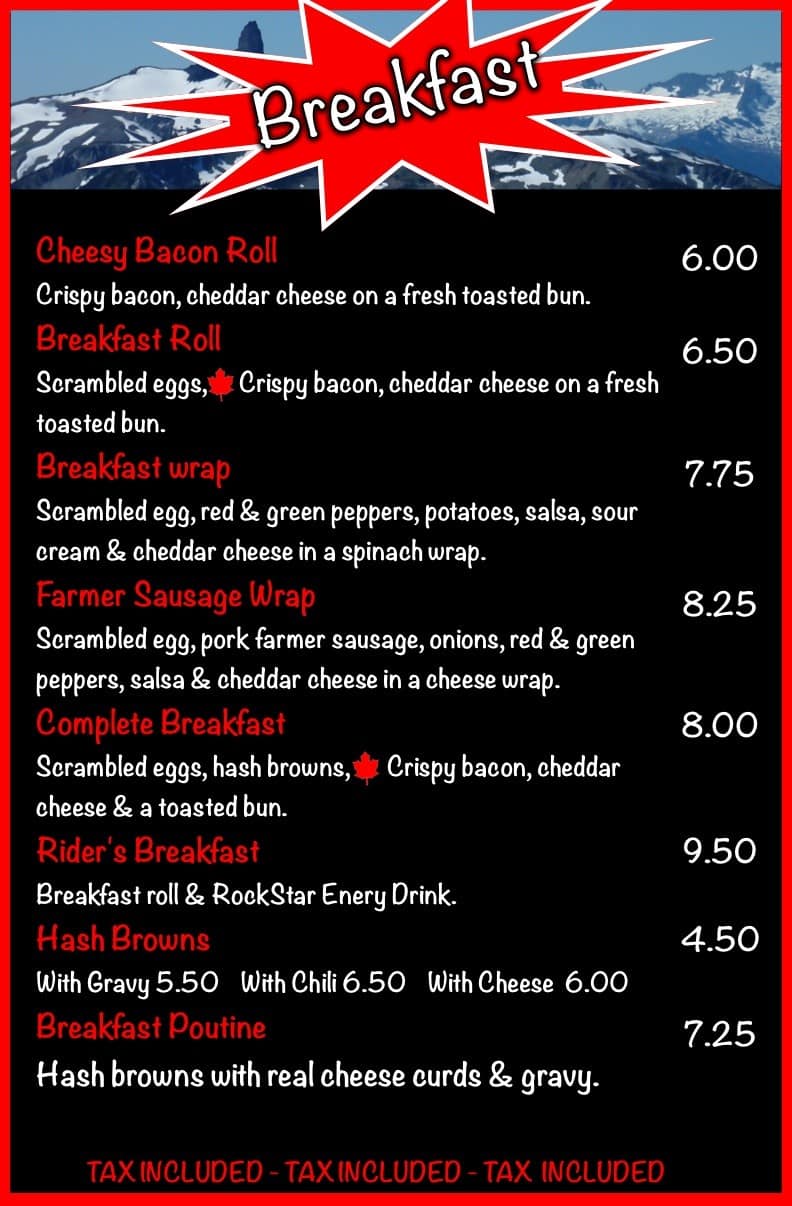 Breakfast

Cheesy Bacon Roll 6.00
Crispy bacon, cheddar cheese on a fresh toasted bun.

Breakfast Roll 6.50
Scrambled eggs, Crispy bacon, cheddar cheese on a fresh toasted bun.

Breakfast wrap 7.75
Scrambled egg, red & green peppers, potatoes, salsa, sour cream & cheddar cheese in a spinach wrap.

Farmer Sausage Wrap 8.25
Scrambled egg, pork farmer sausage, onions, red & green peppers, salsa & cheddar cheese in a cheese wrap.

Complete Breakfast 8.00
Scrambled eggs, hash browns, Crispy bacon, cheddar cheese & a toasted bun.

Rider's Breakfast 9.50
Breakfast roll & RockStar Enery Drink.

Hash Browns 4.50
With Gravy 5.50 With Chili 6.50 With Cheese 6.00

Breakfast Poutine 7.25
Hash browns with real cheese curds & gravy.

TAX INCLUDED - TAX INCLUDED - TAX INCLUDED